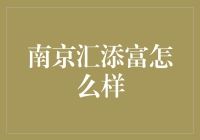 南京汇添富怎么样